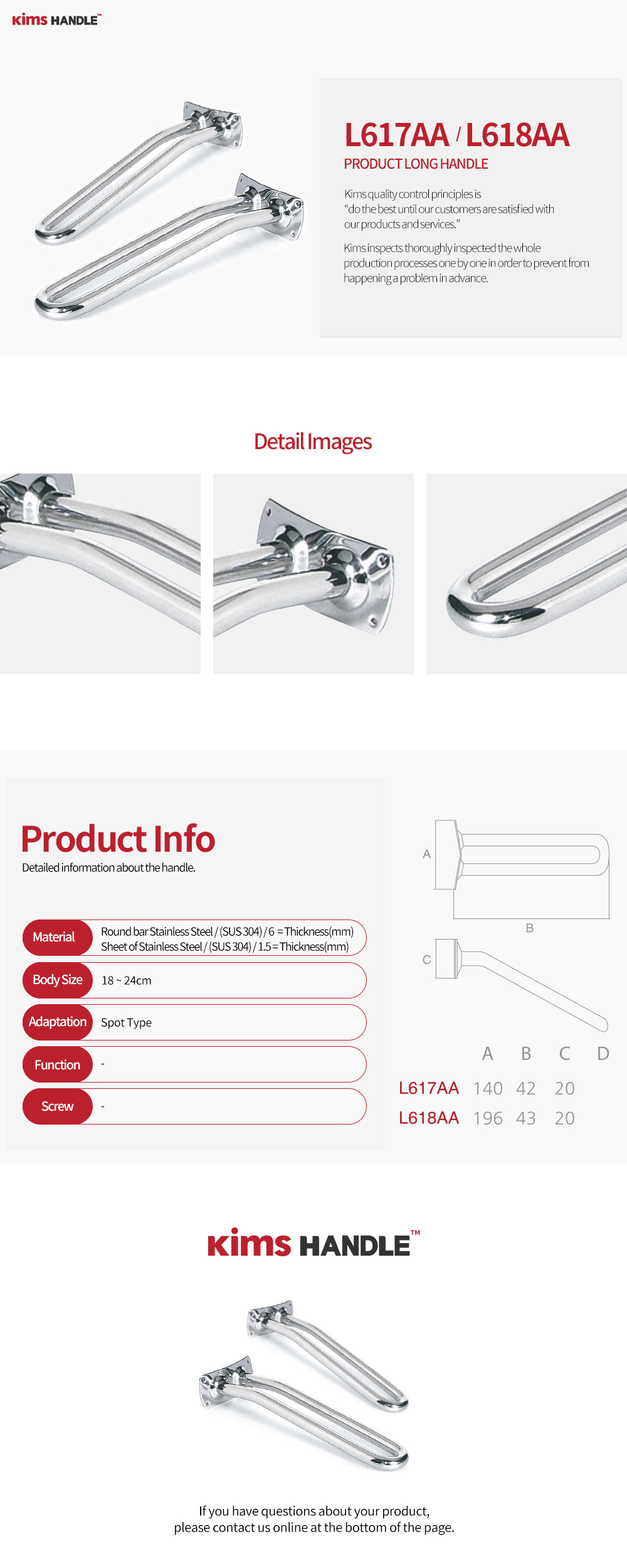 Kims HANDLE™

L617AA / L618AA

PRODUCT LONG HANDLE

Kims quality control principles is "do the best until our customers are satisfied with our products and services."

Kims inspects thoroughly inspected the whole production processes one by one in order to prevent from happening a problem in advance.

Detail Images

Product Info

Detailed information about the handle.

Material Round bar Stainless Steel / (SUS 304) / 6 = Thickness(mm)
Sheet of Stainless Steel / (SUS 304) / 1.5 = Thickness(mm)

Body Size 18 ~ 24cm

Adaptation Spot Type

Function -

Screw -

A

B

C

| | A | B | C | D |
|---|---|---|---|---|
| L617AA | 140 | 42 | 20 | |
| L618AA | 196 | 43 | 20 | |

Kims HANDLE™

If you have questions about your product,
please contact us online at the bottom of the page.